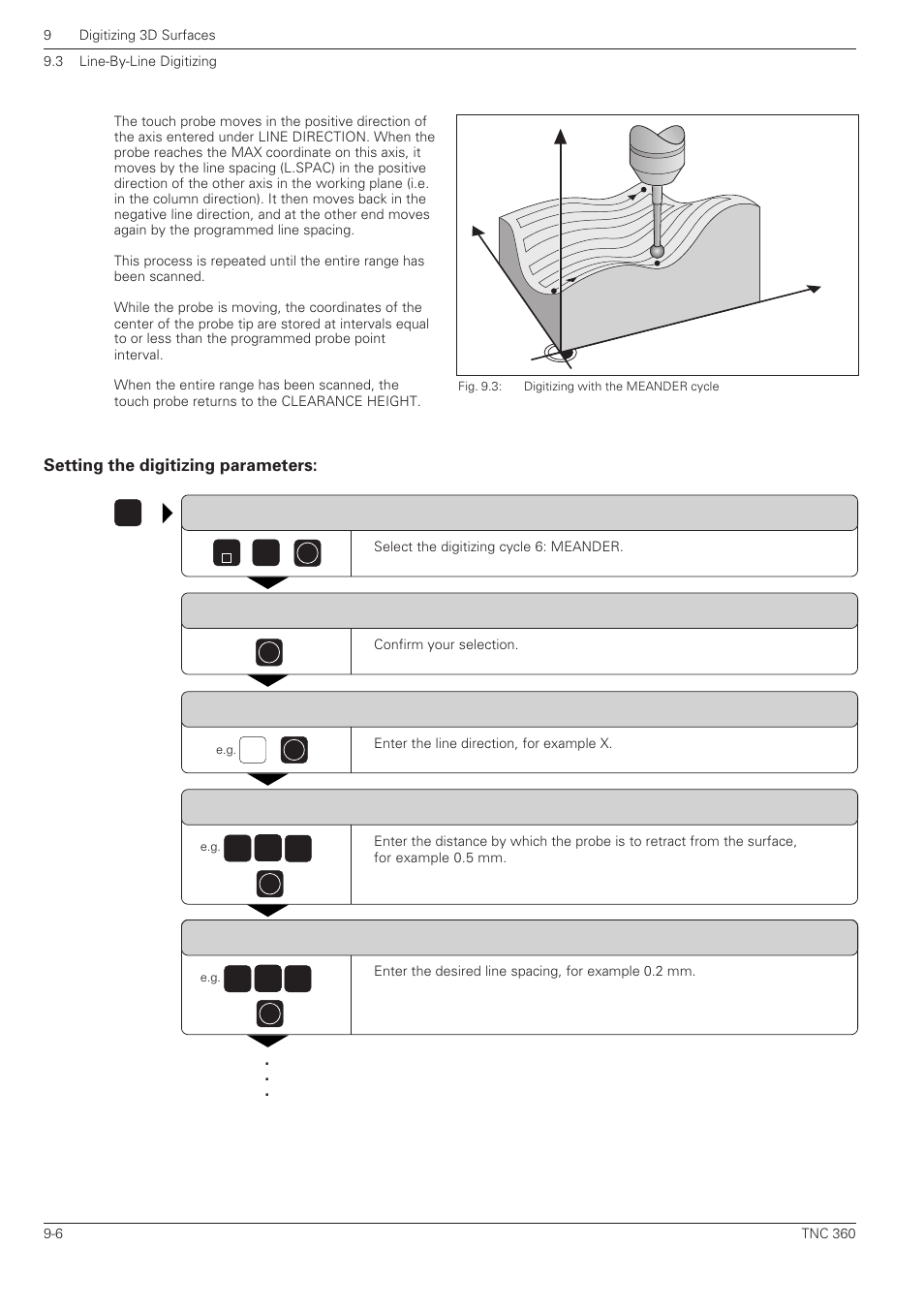 9 Digitizing 3D Surfaces

9.3 Line-By-Line Digitizing

The touch probe moves in the positive direction of the axis entered under LINE DIRECTION. When the probe reaches the MAX coordinate on this axis, it moves by the line spacing (L.SPAC) in the positive direction of the other axis in the working plane (i.e. in the column direction). It then moves back in the negative line direction, and at the other end moves again by the programmed line spacing.

This process is repeated until the entire range has been scanned.

While the probe is moving, the coordinates of the center of the probe tip are stored at intervals equal to or less than the programmed probe point interval.

When the entire range has been scanned, the touch probe returns to the CLEARANCE HEIGHT.

Fig. 9.3: Digitizing with the MEANDER cycle

Setting the digitizing parameters:

Select the digitizing cycle 6: MEANDER.

Confirm your selection.

e.g.

Enter the line direction, for example X.

e.g.

Enter the distance by which the probe is to retract from the surface, for example 0.5 mm.

e.g.

Enter the desired line spacing, for example 0.2 mm.

.
.
.

9-6

TNC 360